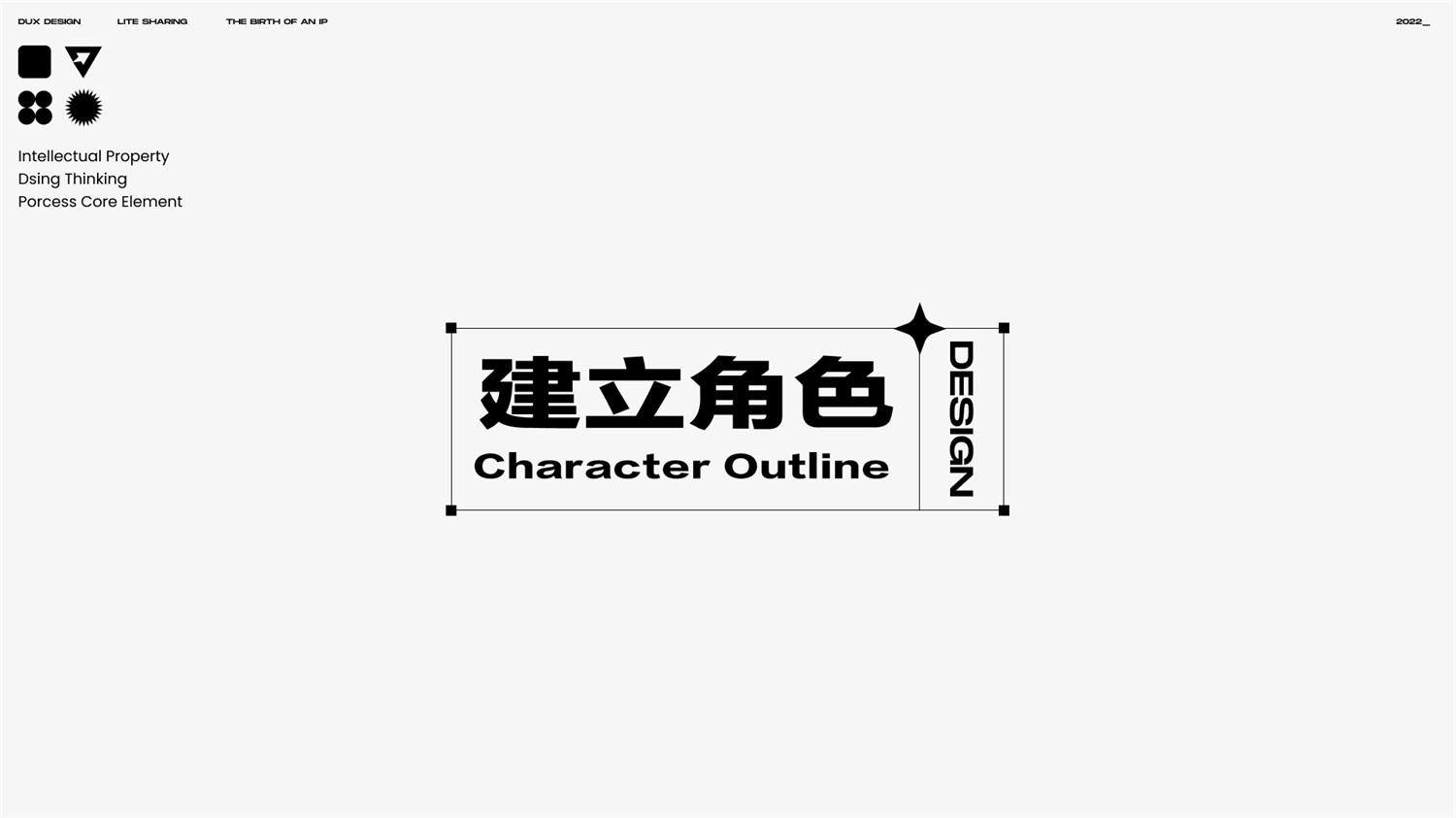 DUX DESIGN LITE SHARING THE BIRTH OF AN IP 2022_

Intellectual Property
Dsing Thinking
Porcess Core Element

建立角色
Character Outline

DESIGN